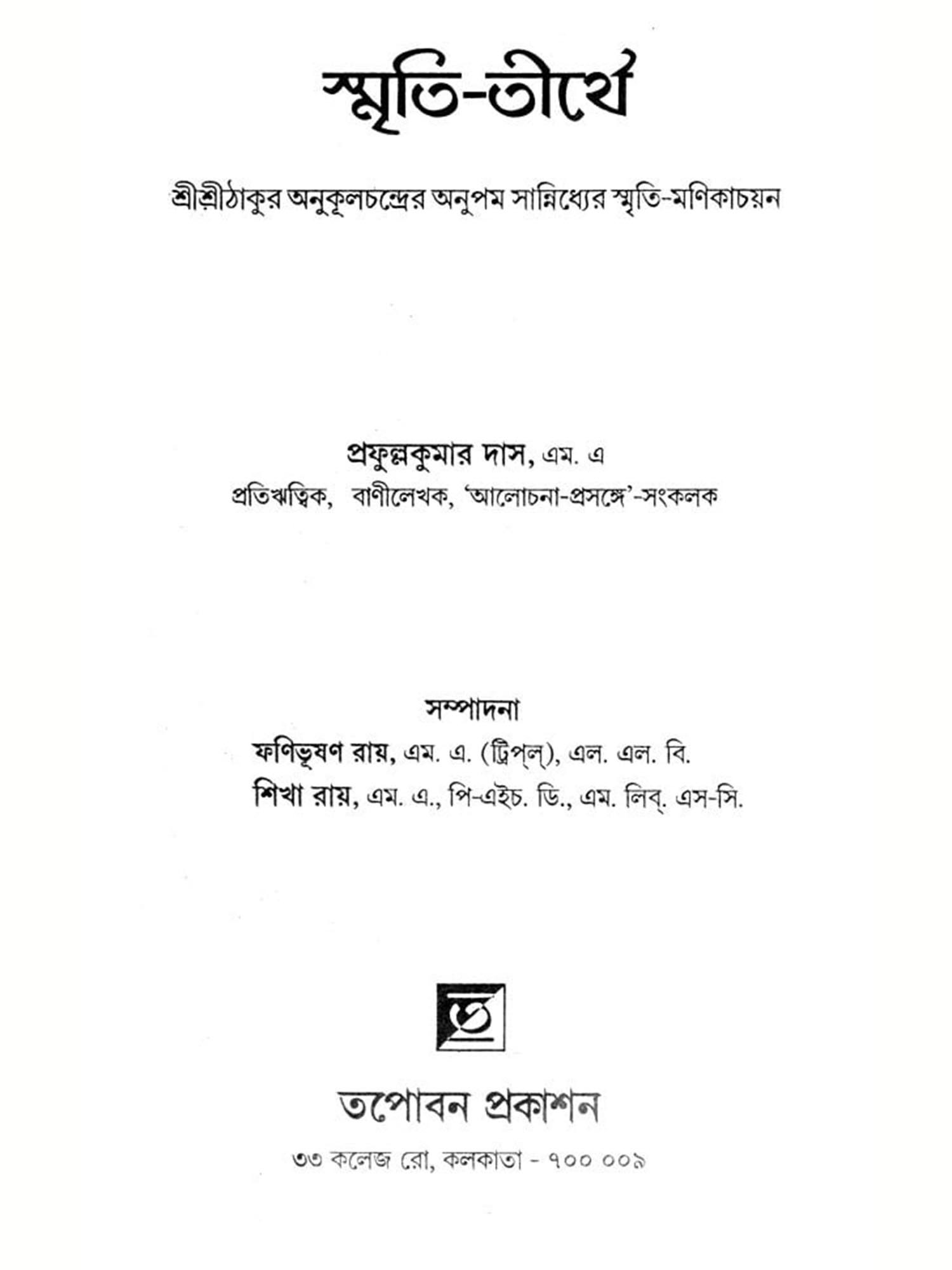 স্মৃতি-তীর্থে

শ্রীশ্রীঠাকুর অনুকূলচন্দ্রের অনুপম সান্নিধ্যের স্মৃতি-মণিকাচয়ন

প্রফুল্লকুমার দাস, এম. এ
প্রতিঋত্বিক, বাণীলেখক, 'আলোচনা-প্রসঙ্গে'-সংকলক

সম্পাদনা
ফণিভূষণ রায়, এম. এ. (ট্রিপ্‌ল্‌), এল. এল. বি.
শিখা রায়, এম. এ., পি-এইচ. ডি., এম. লিব্‌. এস-সি.

ত

তপোবন প্রকাশন
৩৩ কলেজ রো, কলকাতা - ৭০০ ০০৯